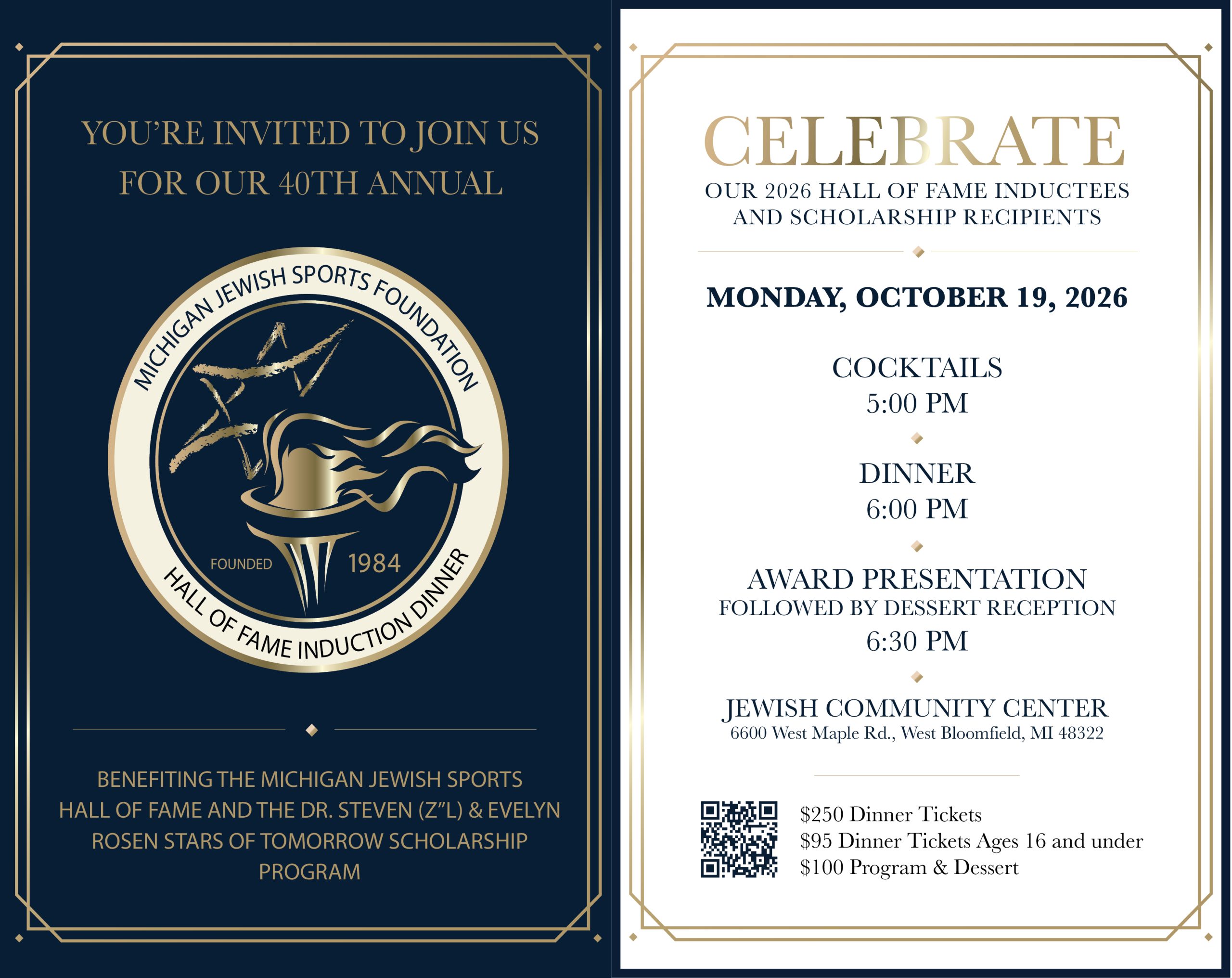 YOU'RE INVITED TO JOIN US FOR OUR 40TH ANNUAL

MICHIGAN JEWISH SPORTS FOUNDATION

FOUNDED 1984

HALL OF FAME INDUCTION DINNER

BENEFITING THE MICHIGAN JEWISH SPORTS HALL OF FAME AND THE DR. STEVEN (Z"L) & EVELYN ROSEN STARS OF TOMORROW SCHOLARSHIP PROGRAM

CELEBRATE

OUR 2026 HALL OF FAME INDUCTEES AND SCHOLARSHIP RECIPIENTS

MONDAY, OCTOBER 19, 2026

COCKTAILS
5:00 PM

DINNER
6:00 PM

AWARD PRESENTATION
FOLLOWED BY DESSERT RECEPTION
6:30 PM

JEWISH COMMUNITY CENTER
6600 West Maple Rd., West Bloomfield, MI 48322

$250 Dinner Tickets
$95 Dinner Tickets Ages 16 and under
$100 Program & Dessert